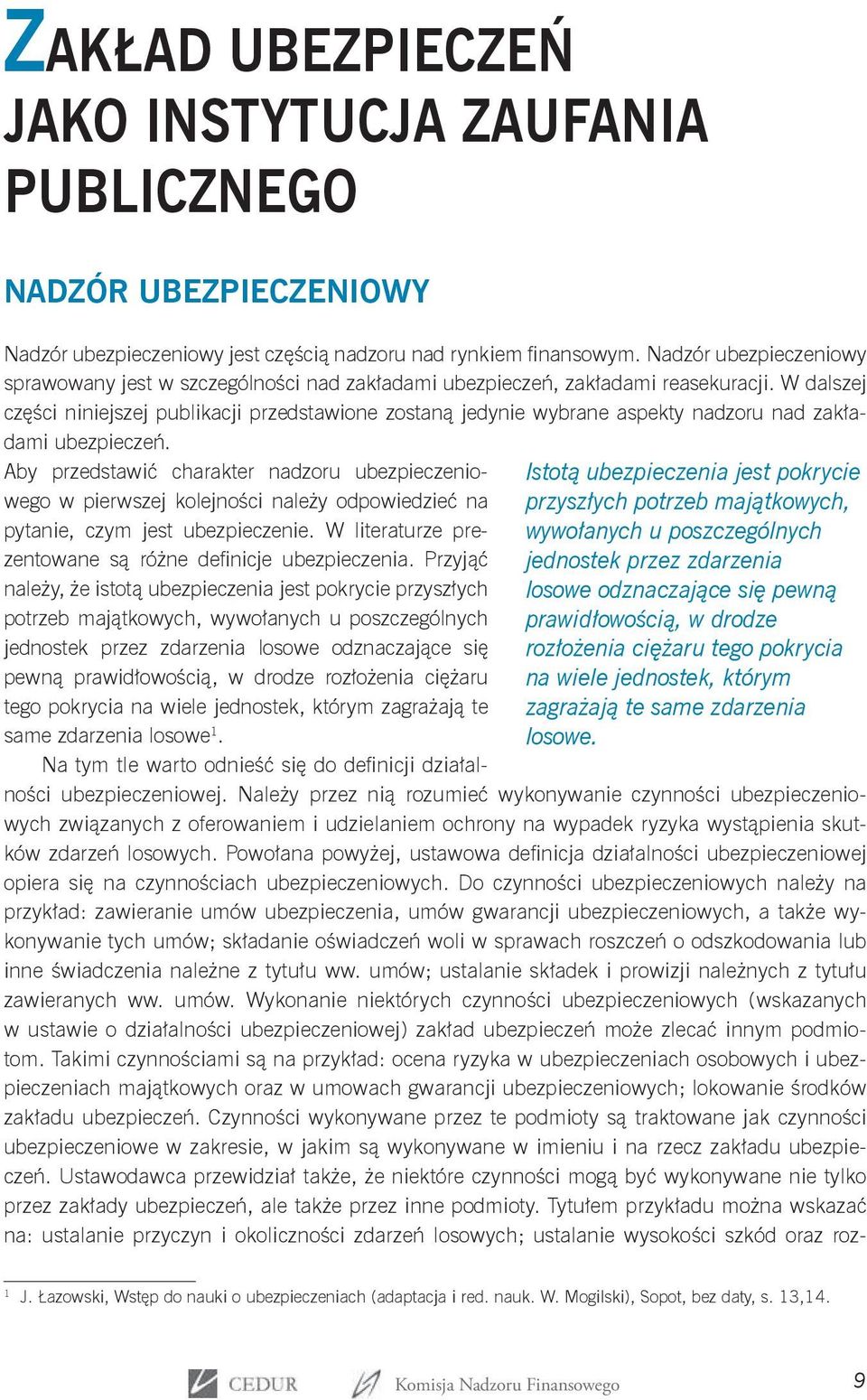 ZAKŁAD UBEZPIECZEŃ JAKO INSTYTUCJA ZAUFANIA PUBLICZNEGO

NADZÓR UBEZPIECZENIOWY

Nadzór ubezpieczeniowy jest częścią nadzoru nad rynkiem finansowym. Nadzór ubezpieczeniowy sprawowany jest w szczególności nad zakładami ubezpieczeń, zakładami reasekuracji. W dalszej części niniejszej publikacji przedstawione zostaną jedynie wybrane aspekty nadzoru nad zakładami ubezpieczeń.

Aby przedstawić charakter nadzoru ubezpieczeniowego w pierwszej kolejności należy odpowiedzieć na pytanie, czym jest ubezpieczenie. W literaturze prezentowane są różne definicje ubezpieczenia. Przyjąć należy, że istotą ubezpieczenia jest pokrycie przyszłych potrzeb majątkowych, wywołanych u poszczególnych jednostek przez zdarzenia losowe odznaczające się pewną prawidłowością, w drodze rozłożenia ciężaru tego pokrycia na wiele jednostek, którym zagrażają te same zdarzenia losowe$^1$.

Istotą ubezpieczenia jest pokrycie przyszłych potrzeb majątkowych, wywołanych u poszczególnych jednostek przez zdarzenia losowe odznaczające się pewną prawidłowością, w drodze rozłożenia ciężaru tego pokrycia na wiele jednostek, którym zagrażają te same zdarzenia losowe.

Na tym tle warto odnieść się do definicji działalności ubezpieczeniowej. Należy przez nią rozumieć wykonywanie czynności ubezpieczeniowych związanych z oferowaniem i udzielaniem ochrony na wypadek ryzyka wystąpienia skutków zdarzeń losowych. Powołana powyżej, ustawowa definicja działalności ubezpieczeniowej opiera się na czynnościach ubezpieczeniowych. Do czynności ubezpieczeniowych należy na przykład: zawieranie umów ubezpieczenia, umów gwarancji ubezpieczeniowych, a także wykonywanie tych umów; składanie oświadczeń woli w sprawach roszczeń o odszkodowania lub inne świadczenia należne z tytułu ww. umów; ustalanie składek i prowizji należnych z tytułu zawieranych ww. umów. Wykonanie niektórych czynności ubezpieczeniowych (wskazanych w ustawie o działalności ubezpieczeniowej) zakład ubezpieczeń może zlecać innym podmiotom. Takimi czynnościami są na przykład: ocena ryzyka w ubezpieczeniach osobowych i ubezpieczeniach majątkowych oraz w umowach gwarancji ubezpieczeniowych; lokowanie środków zakładu ubezpieczeń. Czynności wykonywane przez te podmioty są traktowane jak czynności ubezpieczeniowe w zakresie, w jakim są wykonywane w imieniu i na rzecz zakładu ubezpieczeń. Ustawodawca przewidział także, że niektóre czynności mogą być wykonywane nie tylko przez zakłady ubezpieczeń, ale także przez inne podmioty. Tytułem przykładu można wskazać na: ustalanie przyczyn i okoliczności zdarzeń losowych; ustalanie wysokości szkód oraz roz-

$^1$ J. Łazowski, Wstęp do nauki o ubezpieczeniach (adaptacja i red. nauk. W. Mogilski), Sopot, bez daty, s. 13,14.

CEDUR Komisja Nadzoru Finansowego 9